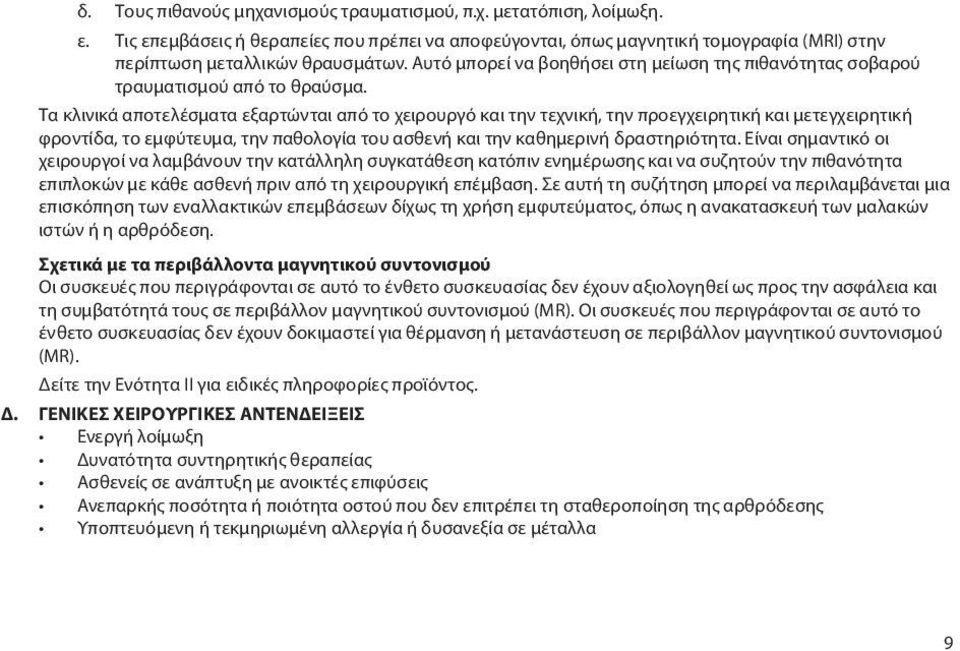 δ. Τους πιθανούς μηχανισμούς τραυματισμού, π.χ. μετατόπιση, λοίμωξη.

ε. Τις επεμβάσεις ή θεραπείες που πρέπει να αποφεύγονται, όπως μαγνητική τομογραφία (MRI) στην περίπτωση μεταλλικών θραυσμάτων. Αυτό μπορεί να βοηθήσει στη μείωση της πιθανότητας σοβαρού τραυματισμού από το θραύσμα.

Τα κλινικά αποτελέσματα εξαρτώνται από το χειρουργό και την τεχνική, την προεγχειρητική και μετεγχειρητική φροντίδα, το εμφύτευμα, την παθολογία του ασθενή και την καθημερινή δραστηριότητα. Είναι σημαντικό οι χειρουργοί να λαμβάνουν την κατάλληλη συγκατάθεση κατόπιν ενημέρωσης και να συζητούν την πιθανότητα επιπλοκών με κάθε ασθενή πριν από τη χειρουργική επέμβαση. Σε αυτή τη συζήτηση μπορεί να περιλαμβάνεται μια επισκόπηση των εναλλακτικών επεμβάσεων δίχως τη χρήση εμφυτεύματος, όπως η ανακατασκευή των μαλακών ιστών ή η αρθρόδεση.

Σχετικά με τα περιβάλλοντα μαγνητικού συντονισμού
Οι συσκευές που περιγράφονται σε αυτό το ένθετο συσκευασίας δεν έχουν αξιολογηθεί ως προς την ασφάλεια και τη συμβατότητά τους σε περιβάλλον μαγνητικού συντονισμού (MR). Οι συσκευές που περιγράφονται σε αυτό το ένθετο συσκευασίας δεν έχουν δοκιμαστεί για θέρμανση ή μετανάστευση σε περιβάλλον μαγνητικού συντονισμού (MR).

Δείτε την Ενότητα II για ειδικές πληροφορίες προϊόντος.

Δ. ΓΕΝΙΚΕΣ ΧΕΙΡΟΥΡΓΙΚΕΣ ΑΝΤΕΝΔΕΙΞΕΙΣ
• Ενεργή λοίμωξη
• Δυνατότητα συντηρητικής θεραπείας
• Ασθενείς σε ανάπτυξη με ανοικτές επιφύσεις
• Ανεπαρκής ποσότητα ή ποιότητα οστού που δεν επιτρέπει τη σταθεροποίηση της αρθρόδεσης
• Υποπτευόμενη ή τεκμηριωμένη αλλεργία ή δυσανεξία σε μέταλλα

9